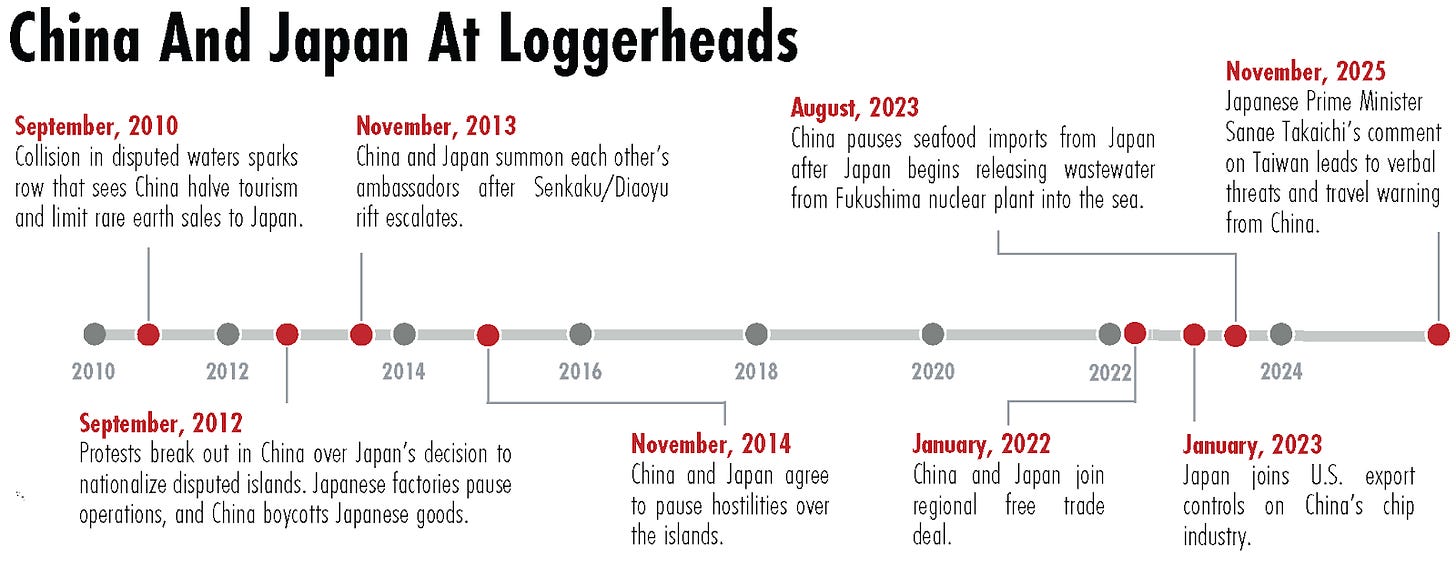 China And Japan At Loggerheads

September, 2010
Collision in disputed waters sparks row that sees China halve tourism and limit rare earth sales to Japan.

November, 2013
China and Japan summon each other's ambassadors after Senkaku/Diaoyu rift escalates.

August, 2023
China pauses seafood imports from Japan after Japan begins releasing wastewater from Fukushima nuclear plant into the sea.

November, 2025
Japanese Prime Minister Sanae Takaichi's comment on Taiwan leads to verbal threats and travel warning from China.

2010 2012 2014 2016 2018 2020 2022 2024

September, 2012
Protests break out in China over Japan's decision to nationalize disputed islands. Japanese factories pause operations, and China boycotts Japanese goods.

November, 2014
China and Japan agree to pause hostilities over the islands.

January, 2022
China and Japan join regional free trade deal.

January, 2023
Japan joins U.S. export controls on China's chip industry.